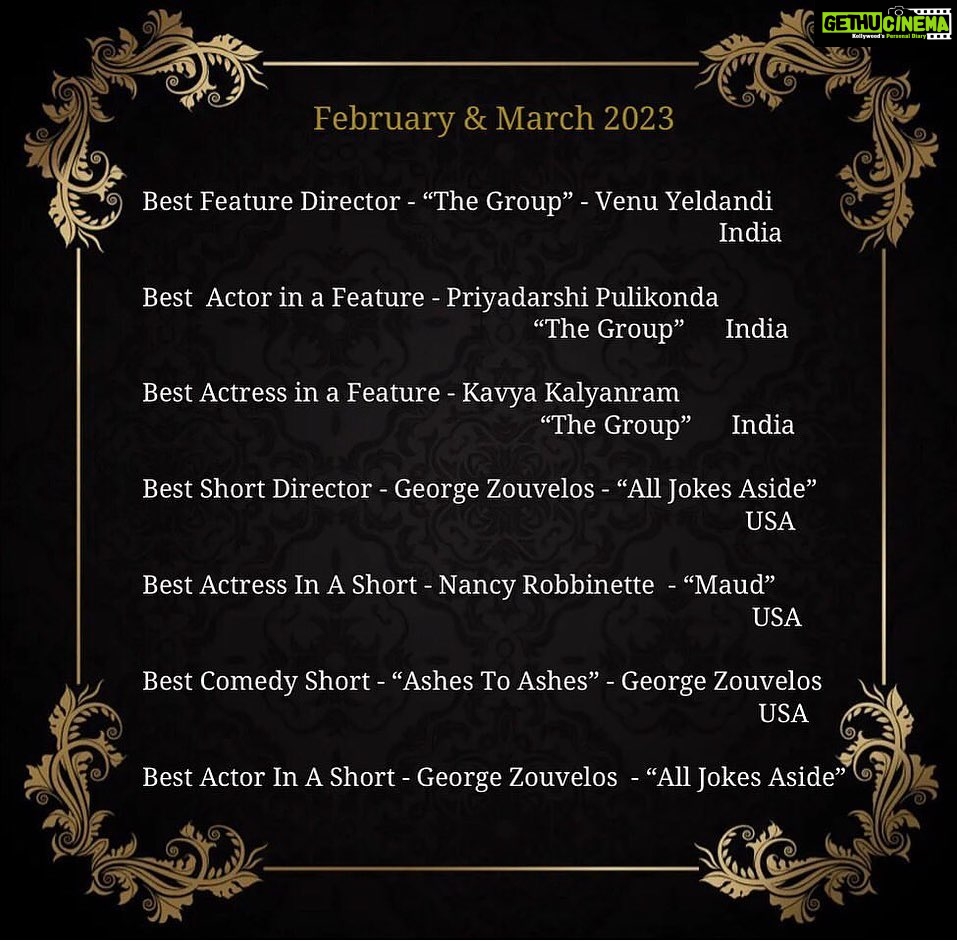 GETHUCINEMA
Kollywood's Personal Diary

February & March 2023

Best Feature Director - “The Group” - Venu Yeldandi
India

Best Actor in a Feature - Priyadarshi Pulikonda
“The Group” India

Best Actress in a Feature - Kavya Kalyanram
“The Group” India

Best Short Director - George Zouvelos - “All Jokes Aside”
USA

Best Actress In A Short - Nancy Robbinette - “Maud”
USA

Best Comedy Short - “Ashes To Ashes” - George Zouvelos
USA

Best Actor In A Short - George Zouvelos - “All Jokes Aside”